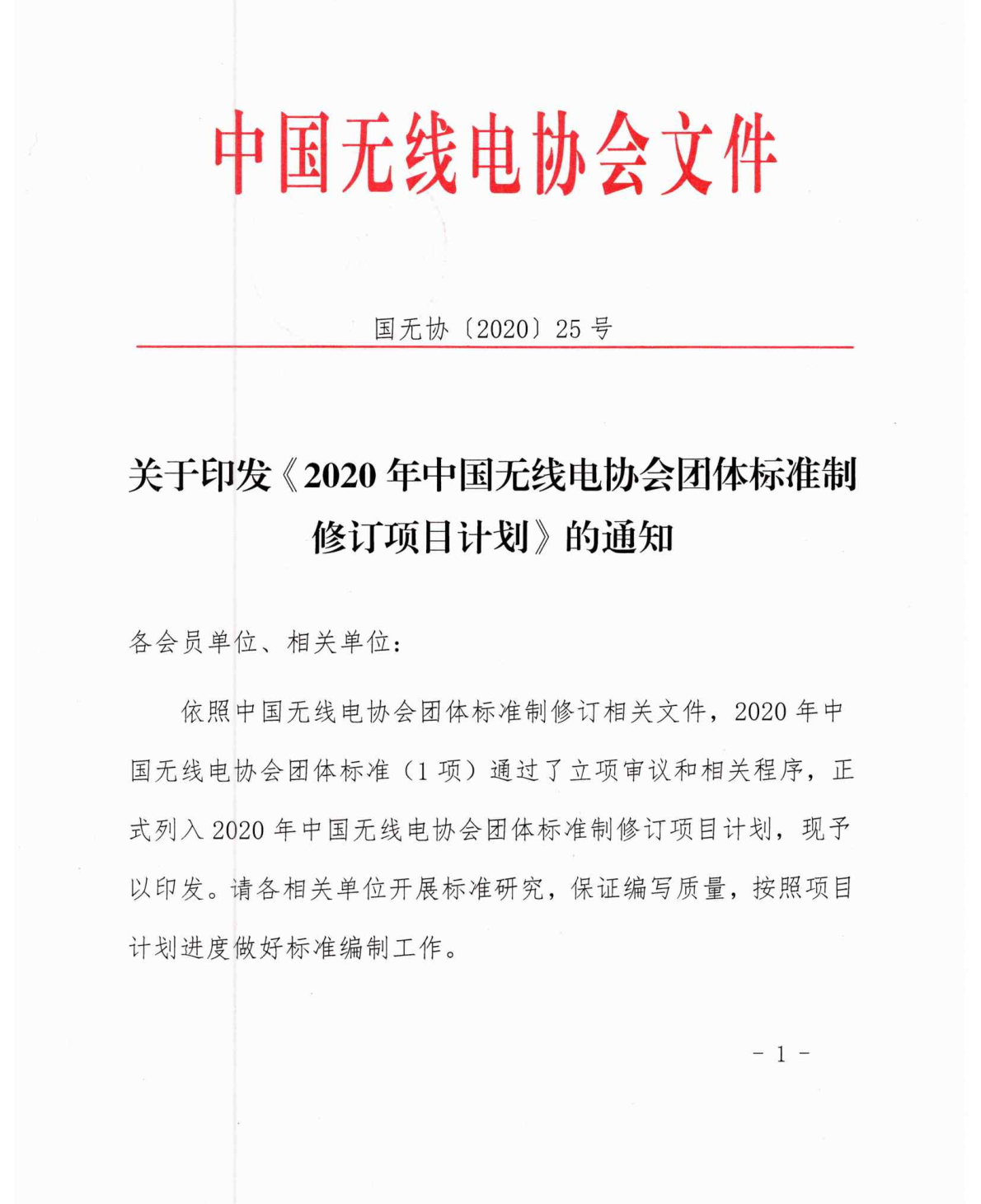 中国无线电协会文件

国无协〔2020〕25 号

关于印发《2020 年中国无线电协会团体标准制修订项目计划》的通知

各会员单位、相关单位：

依照中国无线电协会团体标准制修订相关文件，2020 年中国无线电协会团体标准（1 项）通过了立项审议和相关程序，正式列入 2020 年中国无线电协会团体标准制修订项目计划，现予以印发。请各相关单位开展标准研究，保证编写质量，按照项目计划进度做好标准编制工作。

- 1 -